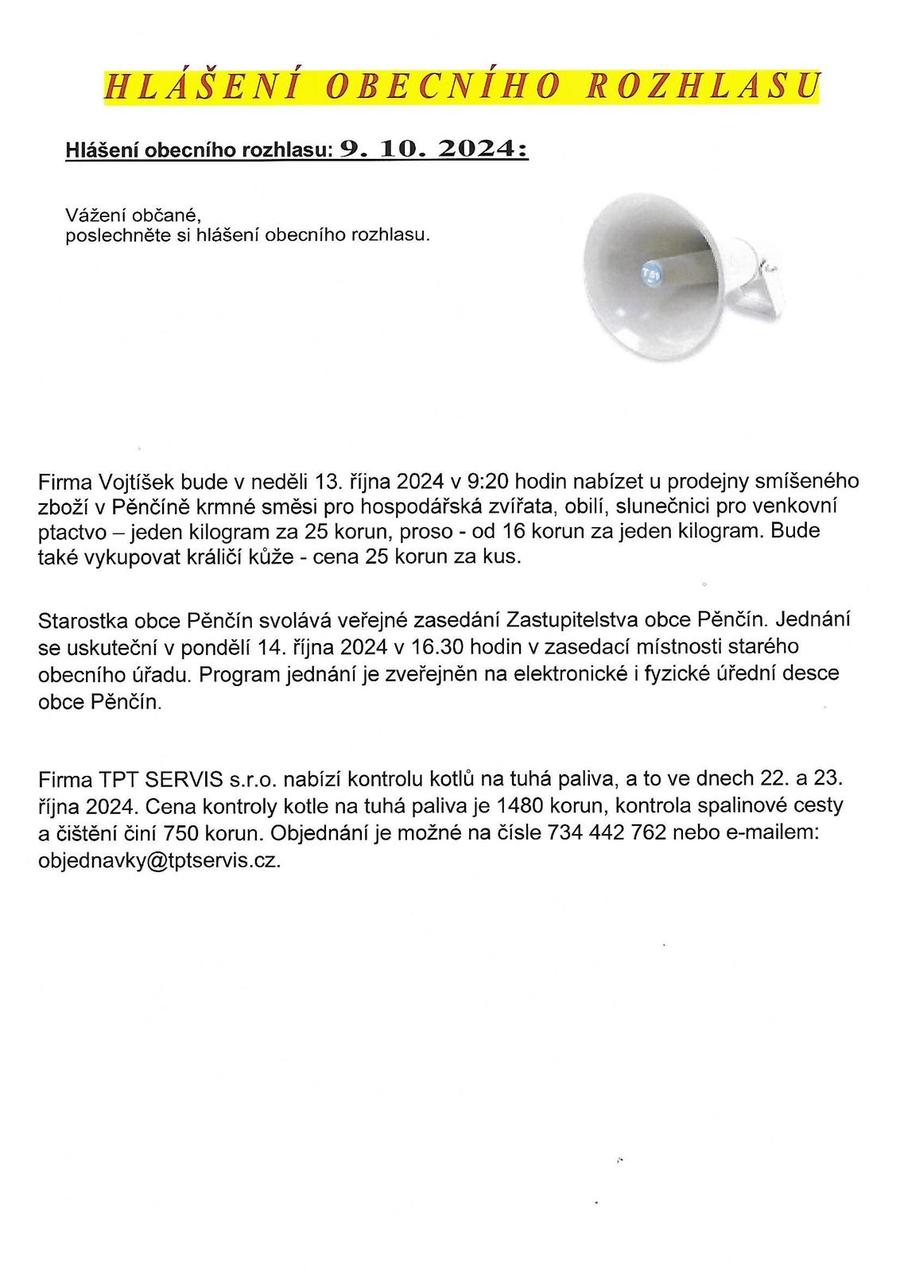 HLÁŠENÍ OBECNÍHO ROZHLASU

Hlášení obecního rozhlasu: 9. 10. 2024:

Vážení občané,
poslechněte si hlášení obecního rozhlasu.

Firma Vojtíšek bude v neděli 13. října 2024 v 9:20 hodin nabízet u prodejny smíšeného zboží v Pěnčíně krmné směsi pro hospodářská zvířata, obilí, slunečnici pro venkovní ptactvo – jeden kilogram za 25 korun, proso - od 16 korun za jeden kilogram. Bude také vykupovat králičí kůže - cena 25 korun za kus.

Starostka obce Pěnčín svolává veřejné zasedání Zastupitelstva obce Pěnčín. Jednání se uskuteční v pondělí 14. října 2024 v 16.30 hodin v zasedací místnosti starého obecního úřadu. Program jednání je zveřejněn na elektronické i fyzické úřední desce obce Pěnčín.

Firma TPT SERVIS s.r.o. nabízí kontrolu kotlů na tuhá paliva, a to ve dnech 22. a 23. října 2024. Cena kontroly kotle na tuhá paliva je 1480 korun, kontrola spalinové cesty a čištění činí 750 korun. Objednání je možné na čísle 734 442 762 nebo e-mailem: objednavky@tptservis.cz.